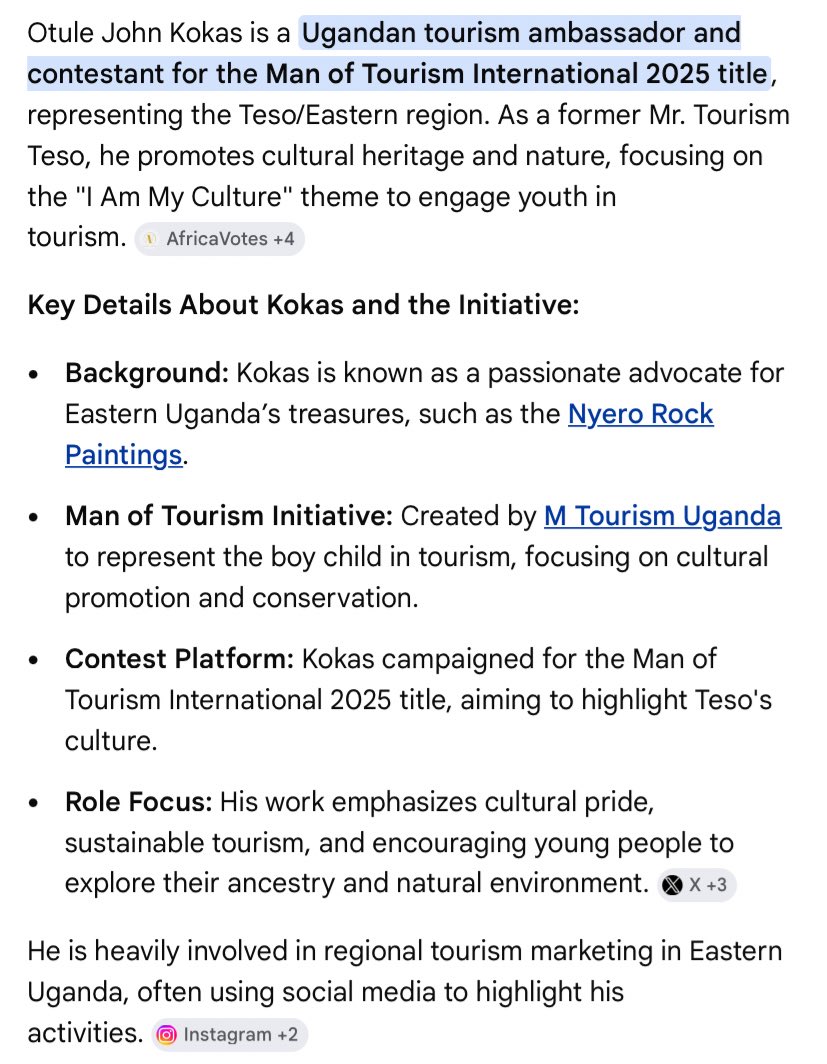 Otule John Kokas is a Ugandan tourism ambassador and contestant for the Man of Tourism International 2025 title, representing the Teso/Eastern region. As a former Mr. Tourism Teso, he promotes cultural heritage and nature, focusing on the "I Am My Culture" theme to engage youth in tourism. AfricaVotes +4

Key Details About Kokas and the Initiative:

- Background: Kokas is known as a passionate advocate for Eastern Uganda's treasures, such as the Nyero Rock Paintings.
- Man of Tourism Initiative: Created by M Tourism Uganda to represent the boy child in tourism, focusing on cultural promotion and conservation.
- Contest Platform: Kokas campaigned for the Man of Tourism International 2025 title, aiming to highlight Teso's culture.
- Role Focus: His work emphasizes cultural pride, sustainable tourism, and encouraging young people to explore their ancestry and natural environment. X +3

He is heavily involved in regional tourism marketing in Eastern Uganda, often using social media to highlight his activities. Instagram +2